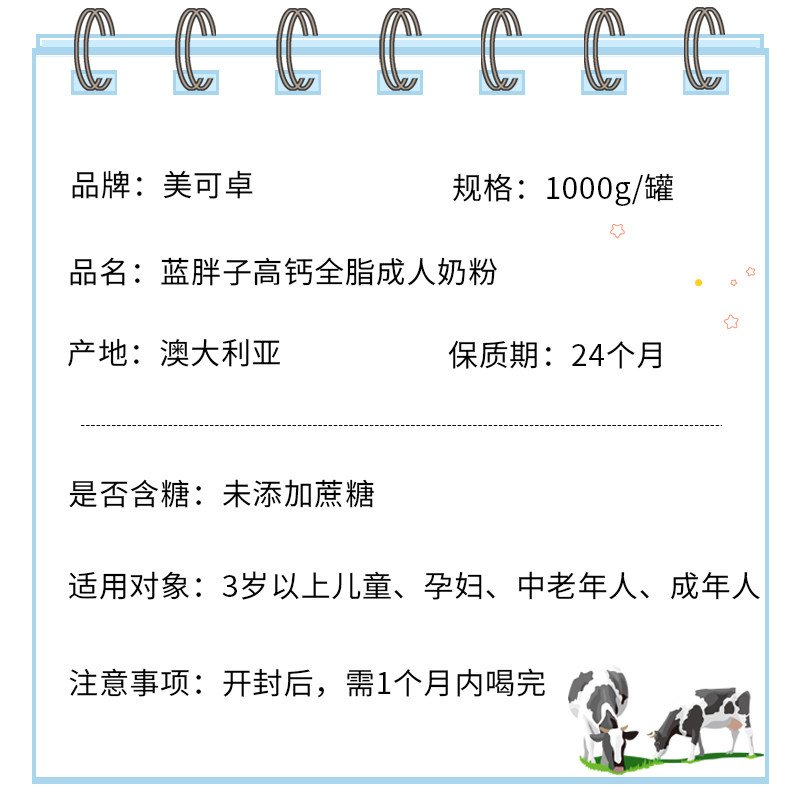 品牌：美可卓 规格：1000g/罐

品名：蓝胖子高钙全脂成人奶粉

产地：澳大利亚 保质期：24个月

是否含糖：未添加蔗糖

适用对象：3岁以上儿童、孕妇、中老年人、成年人

注意事项：开封后，需1个月内喝完